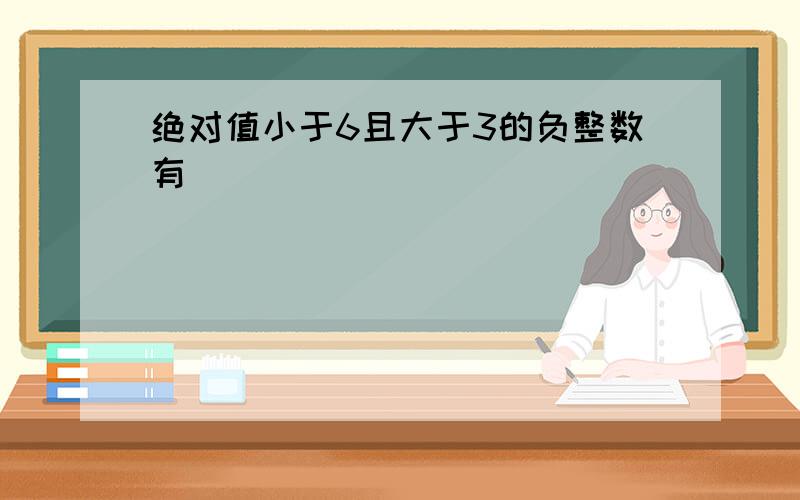 绝对值小于6且大于3的负整数有